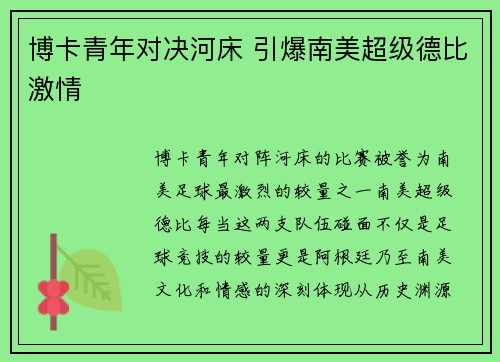 博卡青年对决河床 引爆南美超级德比激情

博卡青年对阵河床的比赛被誉为南美足球最激烈的较量之一南美超级德比每当这两支队伍碰面不仅是足球竞技的较量更是阿根廷乃至南美文化和情感的深刻体现从历史渊源